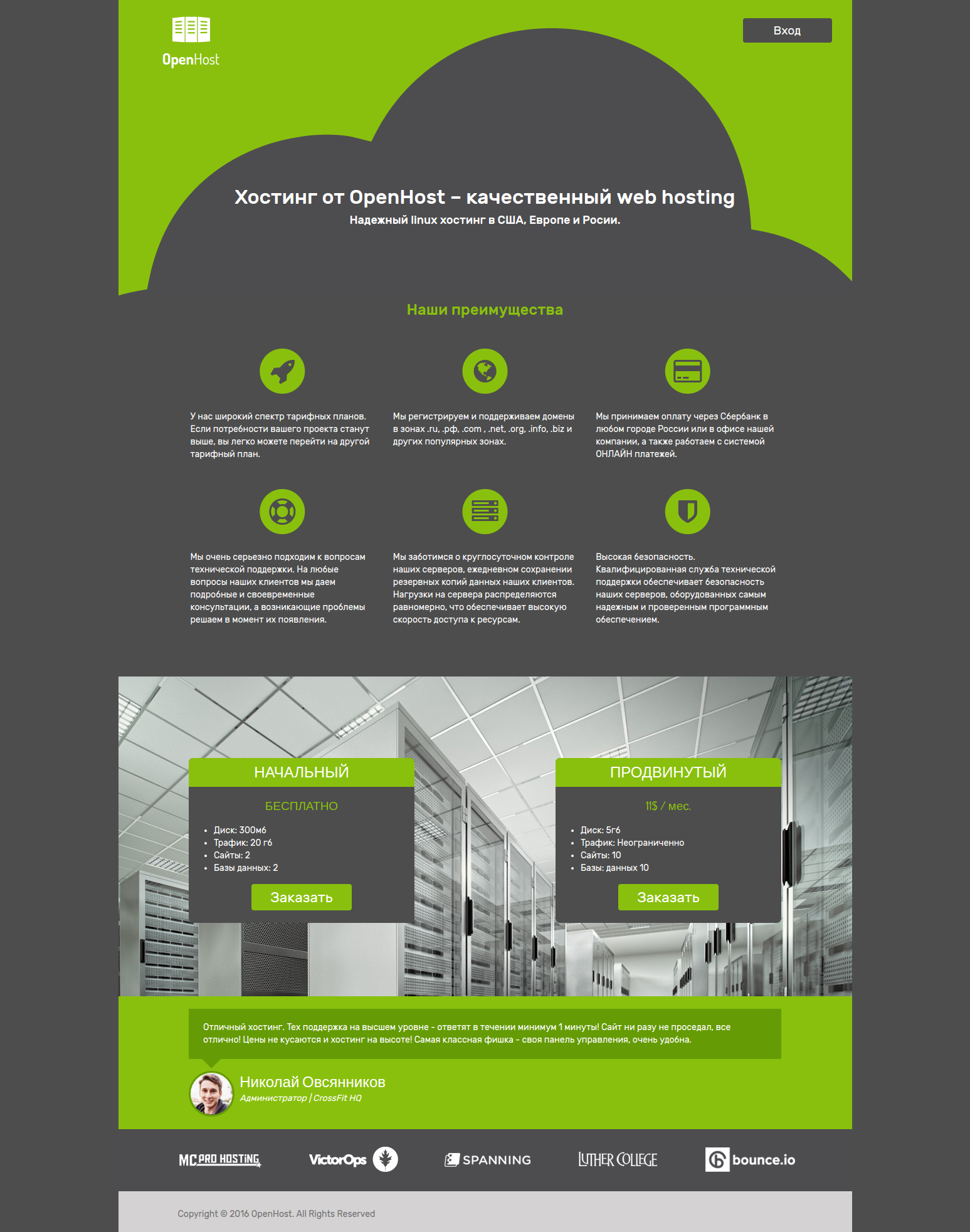 OpenHost

Вход

Хостинг от OpenHost – качественный web hosting

Надежный linux хостинг в США, Европе и Росии.

Наши преимущества

У нас широкий спектр тарифных планов. Если потребности вашего проекта станут выше, вы легко можете перейти на другой тарифный план.

Мы регистрируем и поддерживаем домены в зонах .ru, .рф, .com , .net, .org, .info, .biz и других популярных зонах.

Мы принимаем оплату через Сбербанк в любом городе России или в офисе нашей компании, а также работаем с системой ОНЛАЙН платежей.

Мы очень серьезно подходим к вопросам технической поддержки. На любые вопросы наших клиентов мы даем подробные и своевременные консультации, а возникающие проблемы решаем в момент их появления.

Мы заботимся о круглосуточном контроле наших серверов, ежедневном сохранении резервных копий данных наших клиентов. Нагрузки на сервера распределяются равномерно, что обеспечивает высокую скорость доступа к ресурсам.

Высокая безопасность. Квалифицированная служба технической поддержки обеспечивает безопасность наших серверов, оборудованных самым надежным и проверенным программным обеспечением.

НАЧАЛЬНЫЙ

БЕСПЛАТНО

• Диск: 300мб
• Трафик: 20 гб
• Сайты: 2
• Базы данных: 2

Заказать

ПРОДВИНУТЫЙ

11$ / мес.

• Диск: 5гб
• Трафик: Неограниченно
• Сайты: 10
• Базы: данных 10

Заказать

Отличный хостинг. Тех поддержка на высшем уровне - ответят в течении минимум 1 минуты! Сайт ни разу не проседал, все отлично! Цены не кусаются и хостинг на высоте! Самая классная фишка - своя панель управления, очень удобна.

Николай Овсянников
Администратор | CrossFit HQ

MC PRO HOSTING VictorOps SPANNING LUTHER COLLEGE bounce.io

Copyright © 2016 OpenHost. All Rights Reserved